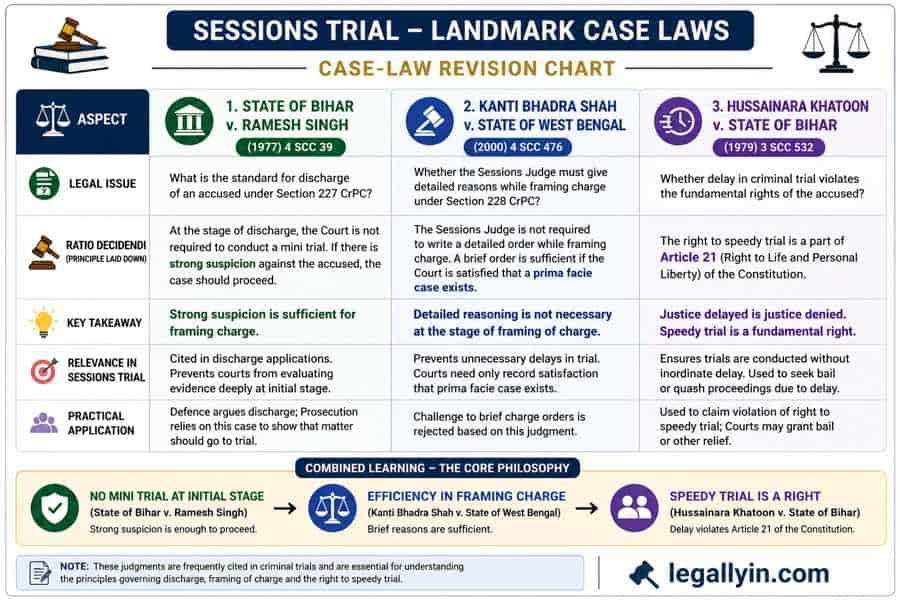 SESSIONS TRIAL – LANDMARK CASE LAWS

CASE-LAW REVISION CHART

| ASPECT | 1. STATE OF BIHAR v. RAMESH SINGH (1977) 4 SCC 39 | 2. KANTI BHADRA SHAH v. STATE OF WEST BENGAL (2000) 4 SCC 476 | 3. HUSSAINARA KHATOON v. STATE OF BIHAR (1979) 3 SCC 532 |
|---|---|---|---|
| LEGAL ISSUE | What is the standard for discharge of an accused under Section 227 CrPC? | Whether the Sessions Judge must give detailed reasons while framing charge under Section 228 CrPC? | Whether delay in criminal trial violates the fundamental rights of the accused? |
| RATIO DECIDENDI (PRINCIPLE LAID DOWN) | At the stage of discharge, the Court is not required to conduct a mini trial. If there is strong suspicion against the accused, the case should proceed. | The Sessions Judge is not required to write a detailed order while framing charge. A brief order is sufficient if the Court is satisfied that a prima facie case exists. | The right to speedy trial is a part of Article 21 (Right to Life and Personal Liberty) of the Constitution. |
| KEY TAKEAWAY | Strong suspicion is sufficient for framing charge. | Detailed reasoning is not necessary at the stage of framing of charge. | Justice delayed is justice denied. Speedy trial is a fundamental right. |
| RELEVANCE IN SESSIONS TRIAL | Cited in discharge applications. Prevents courts from evaluating evidence deeply at initial stage. | Prevents unnecessary delays in trial. Courts need only record satisfaction that prima facie case exists. | Ensures trials are conducted without inordinate delay. Used to seek bail or quash proceedings due to delay. |
| PRACTICAL APPLICATION | Defence argues discharge; Prosecution relies on this case to show that matter should go to trial. | Challenge to brief charge orders is rejected based on this judgment. | Used to claim violation of right to speedy trial; Courts may grant bail or other relief. |

COMBINED LEARNING – THE CORE PHILOSOPHY

NO MINI TRIAL AT INITIAL STAGE
(State of Bihar v. Ramesh Singh)
Strong suspicion is enough to proceed.

EFFICIENCY IN FRAMING CHARGE
(Kanti Bhadra Shah v. State of West Bengal)
Brief reasons are sufficient.

SPEEDY TRIAL IS A RIGHT
(Hussainara Khatoon v. State of Bihar)
Delay violates Article 21 of the Constitution.

NOTE: These judgments are frequently cited in criminal trials and are essential for understanding the principles governing discharge, framing of charge and the right to speedy trial.

legallyin.com